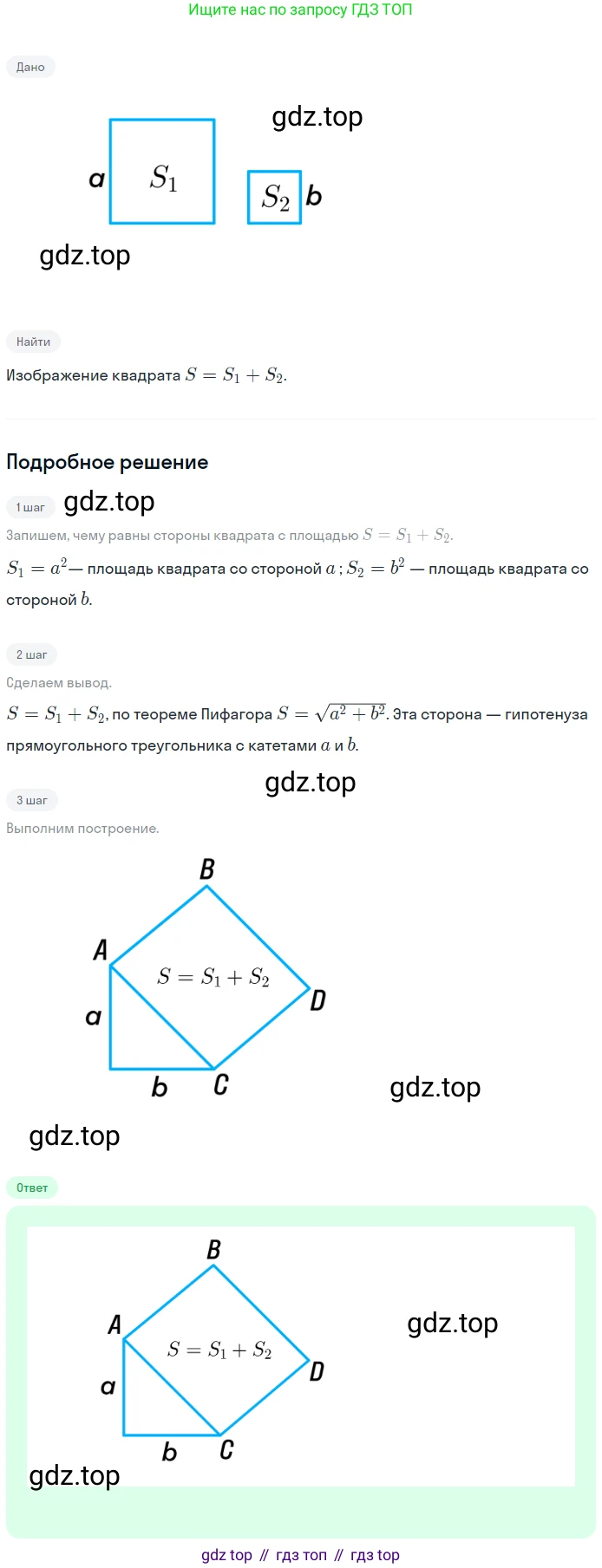 Ищите нас по запросу ГДЗ ТОП

Дано

a $S_1$

$S_2$ b

Найти

Изображение квадрата $S = S_1 + S_2$.

Подробное решение

1 шаг

Запишем, чему равны стороны квадрата с площадью $S = S_1 + S_2$.

$S_1 = a^2$— площадь квадрата со стороной $a$ ; $S_2 = b^2$ — площадь квадрата со стороной $b$.

2 шаг

Сделаем вывод.

$S = S_1 + S_2$, по теореме Пифагора $S = \sqrt{a^2 + b^2}$. Эта сторона — гипотенуза прямоугольного треугольника с катетами $a$ и $b$.

3 шаг

Выполним построение.

B
A
$S = S_1 + S_2$
D
a
b
C

Ответ

B
A
$S = S_1 + S_2$
D
a
b
C

gdz top // гдз топ // гдз top

gdz.top